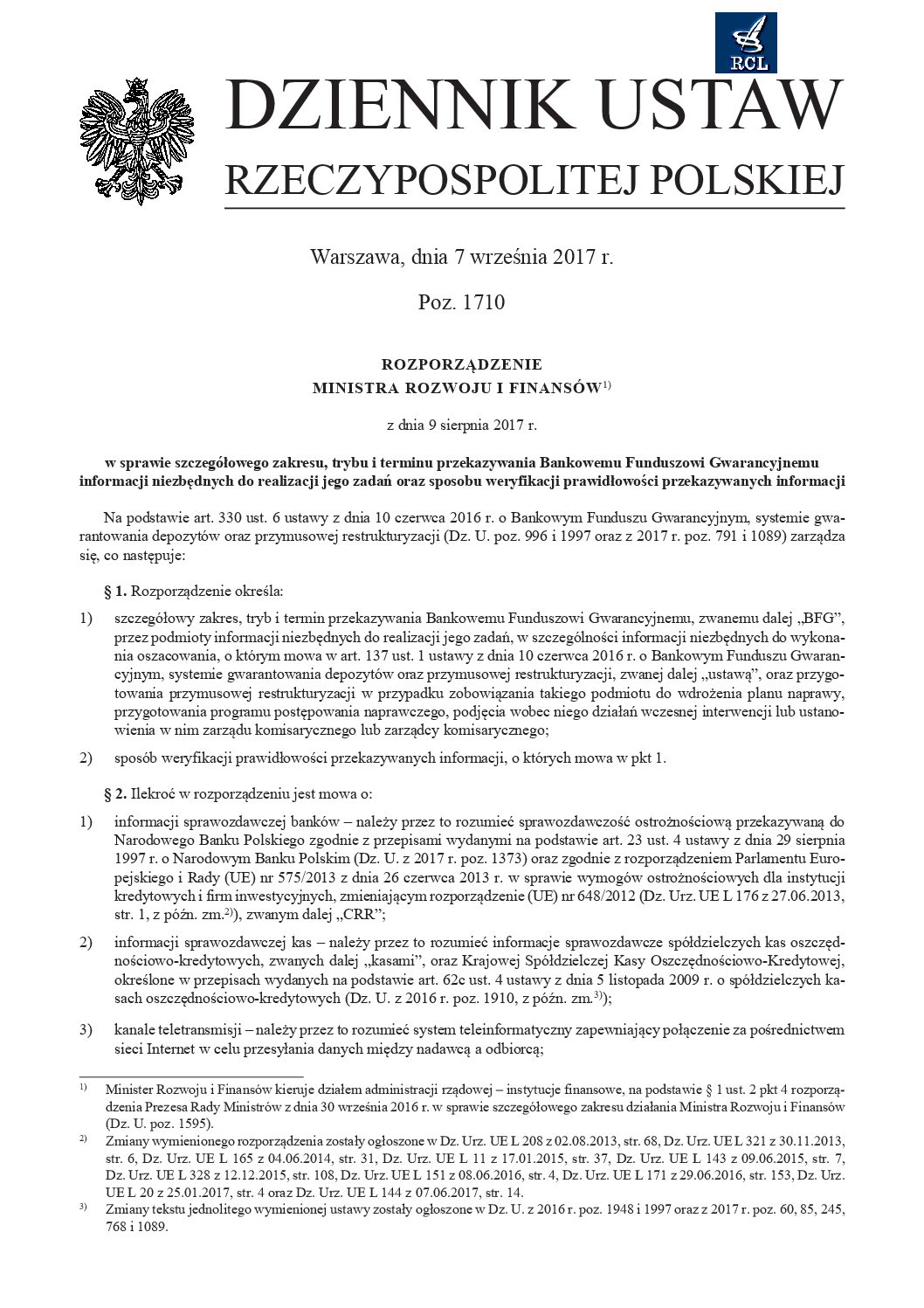 RCL

DZIENNIK USTAW
RZECZYPOSPOLITEJ POLSKIEJ

Warszawa, dnia 7 września 2017 r.

Poz. 1710

ROZPORZĄDZENIE
MINISTRA ROZWOJU I FINANSÓW$^{1)}$

z dnia 9 sierpnia 2017 r.

w sprawie szczegółowego zakresu, trybu i terminu przekazywania Bankowemu Funduszowi Gwarancyjnemu informacji niezbędnych do realizacji jego zadań oraz sposobu weryfikacji prawidłowości przekazywanych informacji

Na podstawie art. 330 ust. 6 ustawy z dnia 10 czerwca 2016 r. o Bankowym Funduszu Gwarancyjnym, systemie gwarantowania depozytów oraz przymusowej restrukturyzacji (Dz. U. poz. 996 i 1997 oraz z 2017 r. poz. 791 i 1089) zarządza się, co następuje:

§ 1. Rozporządzenie określa:

1) szczegółowy zakres, tryb i termin przekazywania Bankowemu Funduszowi Gwarancyjnemu, zwanemu dalej „BFG”, przez podmioty informacji niezbędnych do realizacji jego zadań, w szczególności informacji niezbędnych do wykonania oszacowania, o którym mowa w art. 137 ust. 1 ustawy z dnia 10 czerwca 2016 r. o Bankowym Funduszu Gwarancyjnym, systemie gwarantowania depozytów oraz przymusowej restrukturyzacji, zwanej dalej „ustawą”, oraz przygotowania przymusowej restrukturyzacji w przypadku zobowiązania takiego podmiotu do wdrożenia planu naprawy, przygotowania programu postępowania naprawczego, podjęcia wobec niego działań wczesnej interwencji lub ustanowienia w nim zarządu komisarycznego lub zarządcy komisarycznego;

2) sposób weryfikacji prawidłowości przekazywanych informacji, o których mowa w pkt 1.

§ 2. Ilekroć w rozporządzeniu jest mowa o:

1) informacji sprawozdawczej banków – należy przez to rozumieć sprawozdawczość ostrożnościową przekazywaną do Narodowego Banku Polskiego zgodnie z przepisami wydanymi na podstawie art. 23 ust. 4 ustawy z dnia 29 sierpnia 1997 r. o Narodowym Banku Polskim (Dz. U. z 2017 r. poz. 1373) oraz zgodnie z rozporządzeniem Parlamentu Europejskiego i Rady (UE) nr 575/2013 z dnia 26 czerwca 2013 r. w sprawie wymogów ostrożnościowych dla instytucji kredytowych i firm inwestycyjnych, zmieniającym rozporządzenie (UE) nr 648/2012 (Dz. Urz. UE L 176 z 27.06.2013, str. 1, z późn. zm.$^{2)}$), zwanym dalej „CRR”;

2) informacji sprawozdawczej kas – należy przez to rozumieć informacje sprawozdawcze spółdzielczych kas oszczędnościowo-kredytowych, zwanych dalej „kasami”, oraz Krajowej Spółdzielczej Kasy Oszczędnościowo-Kredytowej, określone w przepisach wydanych na podstawie art. 62c ust. 4 ustawy z dnia 5 listopada 2009 r. o spółdzielczych kasach oszczędnościowo-kredytowych (Dz. U. z 2016 r. poz. 1910, z późn. zm.$^{3)}$);

3) kanale teletransmisji – należy przez to rozumieć system teleinformatyczny zapewniający połączenie za pośrednictwem sieci Internet w celu przesyłania danych między nadawcą a odbiorcą;

$^{1)}$ Minister Rozwoju i Finansów kieruje działem administracji rządowej – instytucje finansowe, na podstawie § 1 ust. 2 pkt 4 rozporządzenia Prezesa Rady Ministrów z dnia 30 września 2016 r. w sprawie szczegółowego zakresu działania Ministra Rozwoju i Finansów (Dz. U. poz. 1595).

$^{2)}$ Zmiany wymienionego rozporządzenia zostały ogłoszone w Dz. Urz. UE L 208 z 02.08.2013, str. 68, Dz. Urz. UE L 321 z 30.11.2013, str. 6, Dz. Urz. UE L 165 z 04.06.2014, str. 31, Dz. Urz. UE L 11 z 17.01.2015, str. 37, Dz. Urz. UE L 143 z 09.06.2015, str. 7, Dz. Urz. UE L 328 z 12.12.2015, str. 108, Dz. Urz. UE L 151 z 08.06.2016, str. 4, Dz. Urz. UE L 171 z 29.06.2016, str. 153, Dz. Urz. UE L 20 z 25.01.2017, str. 4 oraz Dz. Urz. UE L 144 z 07.06.2017, str. 14.

$^{3)}$ Zmiany tekstu jednolitego wymienionej ustawy zostały ogłoszone w Dz. U. z 2016 r. poz. 1948 i 1997 oraz z 2017 r. poz. 60, 85, 245, 768 i 1089.